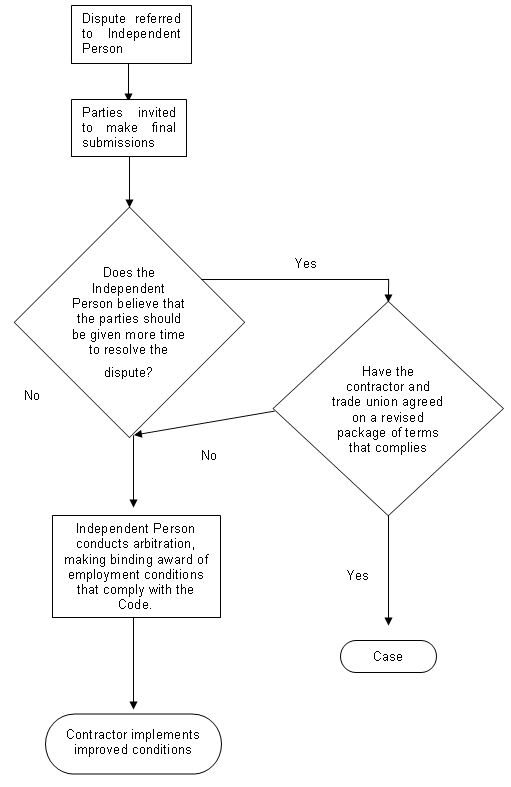 Dispute referred to Independent Person

Parties invited to make final submissions

Does the Independent Person believe that the parties should be given more time to resolve the dispute?

Yes

No

Have the contractor and trade union agreed on a revised package of terms that complies

No

Independent Person conducts arbitration, making binding award of employment conditions that comply with the Code.

Yes

Case

Contractor implements improved conditions